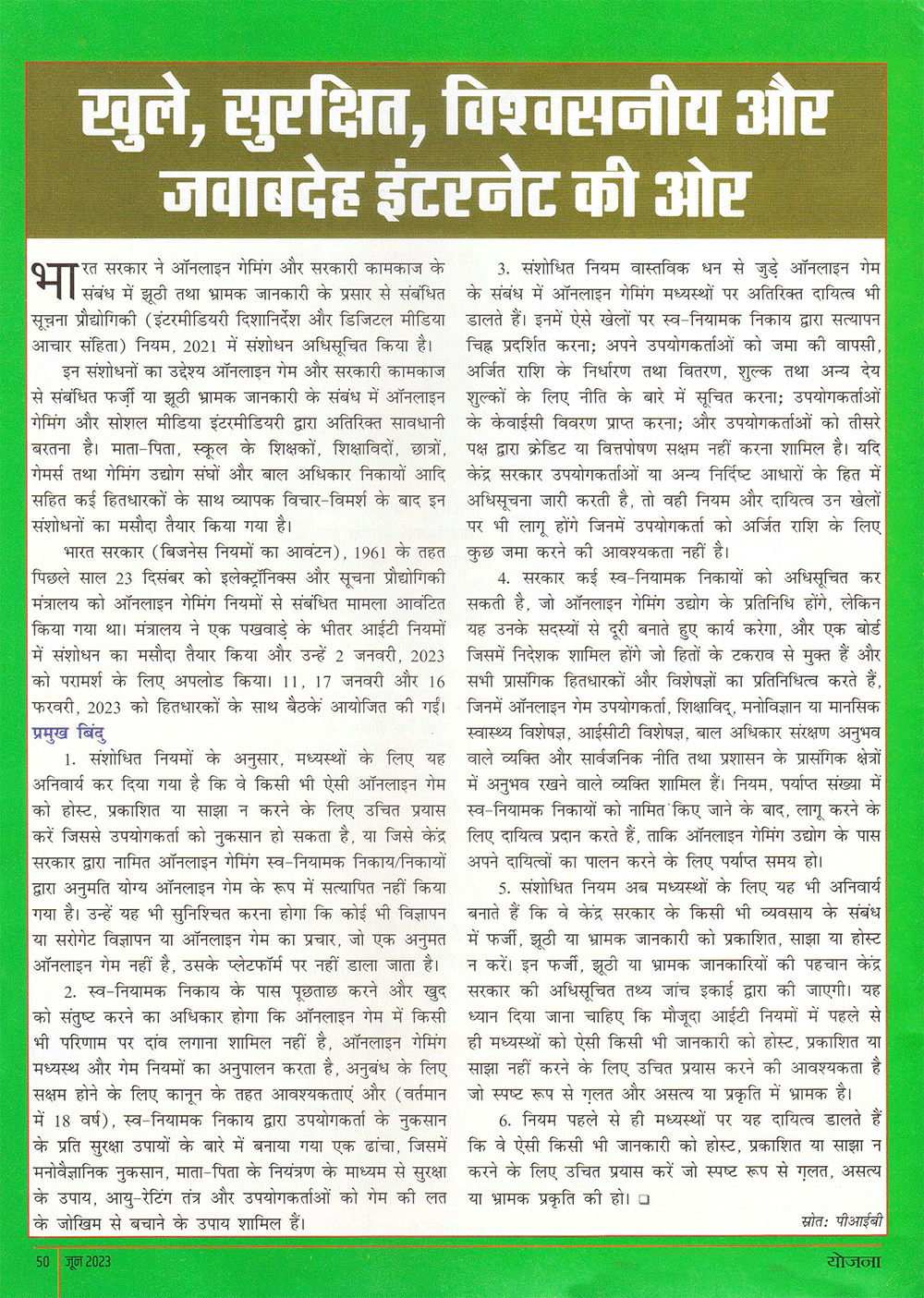 खुले, सुरक्षित, विश्वसनीय और जवाबदेह इंटरनेट की ओर

भारत सरकार ने ऑनलाइन गेमिंग और सरकारी कामकाज के संबंध में झूठी तथा भ्रामक जानकारी के प्रसार से संबंधित सूचना प्रौद्योगिकी (इंटरमीडियरी दिशानिर्देश और डिजिटल मीडिया आचार संहिता) नियम, 2021 में संशोधन अधिसूचित किया है।

इन संशोधनों का उद्देश्य ऑनलाइन गेम और सरकारी कामकाज से संबंधित फर्ज़ी या झूठी भ्रामक जानकारी के संबंध में ऑनलाइन गेमिंग और सोशल मीडिया इंटरमीडियरी द्वारा अतिरिक्त सावधानी बरतना है। माता-पिता, स्कूल के शिक्षकों, शिक्षाविदों, छात्रों, गेमर्स तथा गेमिंग उद्योग संघों और बाल अधिकार निकायों आदि सहित कई हितधारकों के साथ व्यापक विचार-विमर्श के बाद इन संशोधनों का मसौदा तैयार किया गया है।

भारत सरकार (बिजनेस नियमों का आवंटन), 1961 के तहत पिछले साल 23 दिसंबर को इलेक्ट्रॉनिक्स और सूचना प्रौद्योगिकी मंत्रालय को ऑनलाइन गेमिंग नियमों से संबंधित मामला आवंटित किया गया था। मंत्रालय ने एक पखवाड़े के भीतर आईटी नियमों में संशोधन का मसौदा तैयार किया और उन्हें 2 जनवरी, 2023 को परामर्श के लिए अपलोड किया। 11, 17 जनवरी और 16 फरवरी, 2023 को हितधारकों के साथ बैठकें आयोजित की गईं।

प्रमुख बिंदु

1. संशोधित नियमों के अनुसार, मध्यस्थों के लिए यह अनिवार्य कर दिया गया है कि वे किसी भी ऐसी ऑनलाइन गेम को होस्ट, प्रकाशित या साझा न करने के लिए उचित प्रयास करें जिससे उपयोगकर्ता को नुकसान हो सकता है, या जिसे केंद्र सरकार द्वारा नामित ऑनलाइन गेमिंग स्व-नियामक निकाय/निकायों द्वारा अनुमति योग्य ऑनलाइन गेम के रूप में सत्यापित नहीं किया गया है। उन्हें यह भी सुनिश्चित करना होगा कि कोई भी विज्ञापन या सरोगेट विज्ञापन या ऑनलाइन गेम का प्रचार, जो एक अनुमत ऑनलाइन गेम नहीं है, उसके प्लेटफॉर्म पर नहीं डाला जाता है।

2. स्व-नियामक निकाय के पास पूछताछ करने और खुद को संतुष्ट करने का अधिकार होगा कि ऑनलाइन गेम में किसी भी परिणाम पर दांव लगाना शामिल नहीं है, ऑनलाइन गेमिंग मध्यस्थ और गेम नियमों का अनुपालन करता है, अनुबंध के लिए सक्षम होने के लिए कानून के तहत आवश्यकताएं और (वर्तमान में 18 वर्ष), स्व-नियामक निकाय द्वारा उपयोगकर्ता के नुकसान के प्रति सुरक्षा उपायों के बारे में बनाया गया एक ढांचा, जिसमें मनोवैज्ञानिक नुकसान, माता-पिता के नियंत्रण के माध्यम से सुरक्षा के उपाय, आयु-रेटिंग तंत्र और उपयोगकर्ताओं को गेम की लत के जोखिम से बचाने के उपाय शामिल हैं।

3. संशोधित नियम वास्तविक धन से जुड़े ऑनलाइन गेम के संबंध में ऑनलाइन गेमिंग मध्यस्थों पर अतिरिक्त दायित्व भी डालते हैं। इनमें ऐसे खेलों पर स्व-नियामक निकाय द्वारा सत्यापन चिह्न प्रदर्शित करना; अपने उपयोगकर्ताओं को जमा की वापसी, अर्जित राशि के निर्धारण तथा वितरण, शुल्क तथा अन्य देय शुल्कों के लिए नीति के बारे में सूचित करना; उपयोगकर्ताओं के केवाईसी विवरण प्राप्त करना; और उपयोगकर्ताओं को तीसरे पक्ष द्वारा क्रेडिट या वित्तपोषण सक्षम नहीं करना शामिल है। यदि केंद्र सरकार उपयोगकर्ताओं या अन्य निर्दिष्ट आधारों के हित में अधिसूचना जारी करती है, तो वही नियम और दायित्व उन खेलों पर भी लागू होंगे जिनमें उपयोगकर्ता को अर्जित राशि के लिए कुछ जमा करने की आवश्यकता नहीं है।

4. सरकार कई स्व-नियामक निकायों को अधिसूचित कर सकती है, जो ऑनलाइन गेमिंग उद्योग के प्रतिनिधि होंगे, लेकिन यह उनके सदस्यों से दूरी बनाते हुए कार्य करेगा, और एक बोर्ड जिसमें निदेशक शामिल होंगे जो हितों के टकराव से मुक्त हैं और सभी प्रासंगिक हितधारकों और विशेषज्ञों का प्रतिनिधित्व करते हैं, जिनमें ऑनलाइन गेम उपयोगकर्ता, शिक्षाविद्, मनोविज्ञान या मानसिक स्वास्थ्य विशेषज्ञ, आईसीटी विशेषज्ञ, बाल अधिकार संरक्षण अनुभव वाले व्यक्ति और सार्वजनिक नीति तथा प्रशासन के प्रासंगिक क्षेत्रों में अनुभव रखने वाले व्यक्ति शामिल हैं। नियम, पर्याप्त संख्या में स्व-नियामक निकायों को नामित किए जाने के बाद, लागू करने के लिए दायित्व प्रदान करते हैं, ताकि ऑनलाइन गेमिंग उद्योग के पास अपने दायित्वों का पालन करने के लिए पर्याप्त समय हो।

5. संशोधित नियम अब मध्यस्थों के लिए यह भी अनिवार्य बनाते हैं कि वे केंद्र सरकार के किसी भी व्यवसाय के संबंध में फर्जी, झूठी या भ्रामक जानकारी को प्रकाशित, साझा या होस्ट न करें। इन फर्जी, झूठी या भ्रामक जानकारियों की पहचान केंद्र सरकार की अधिसूचित तथ्य जांच इकाई द्वारा की जाएगी। यह ध्यान दिया जाना चाहिए कि मौजूदा आईटी नियमों में पहले से ही मध्यस्थों को ऐसी किसी भी जानकारी को होस्ट, प्रकाशित या साझा नहीं करने के लिए उचित प्रयास करने की आवश्यकता है जो स्पष्ट रूप से ग़लत और असत्य या प्रकृति में भ्रामक है।

6. नियम पहले से ही मध्यस्थों पर यह दायित्व डालते हैं कि वे ऐसी किसी भी जानकारी को होस्ट, प्रकाशित या साझा न करने के लिए उचित प्रयास करें जो स्पष्ट रूप से ग़लत, असत्य या भ्रामक प्रकृति की हो। ❑

स्रोत: पीआईबी

50 जून 2023

योजना